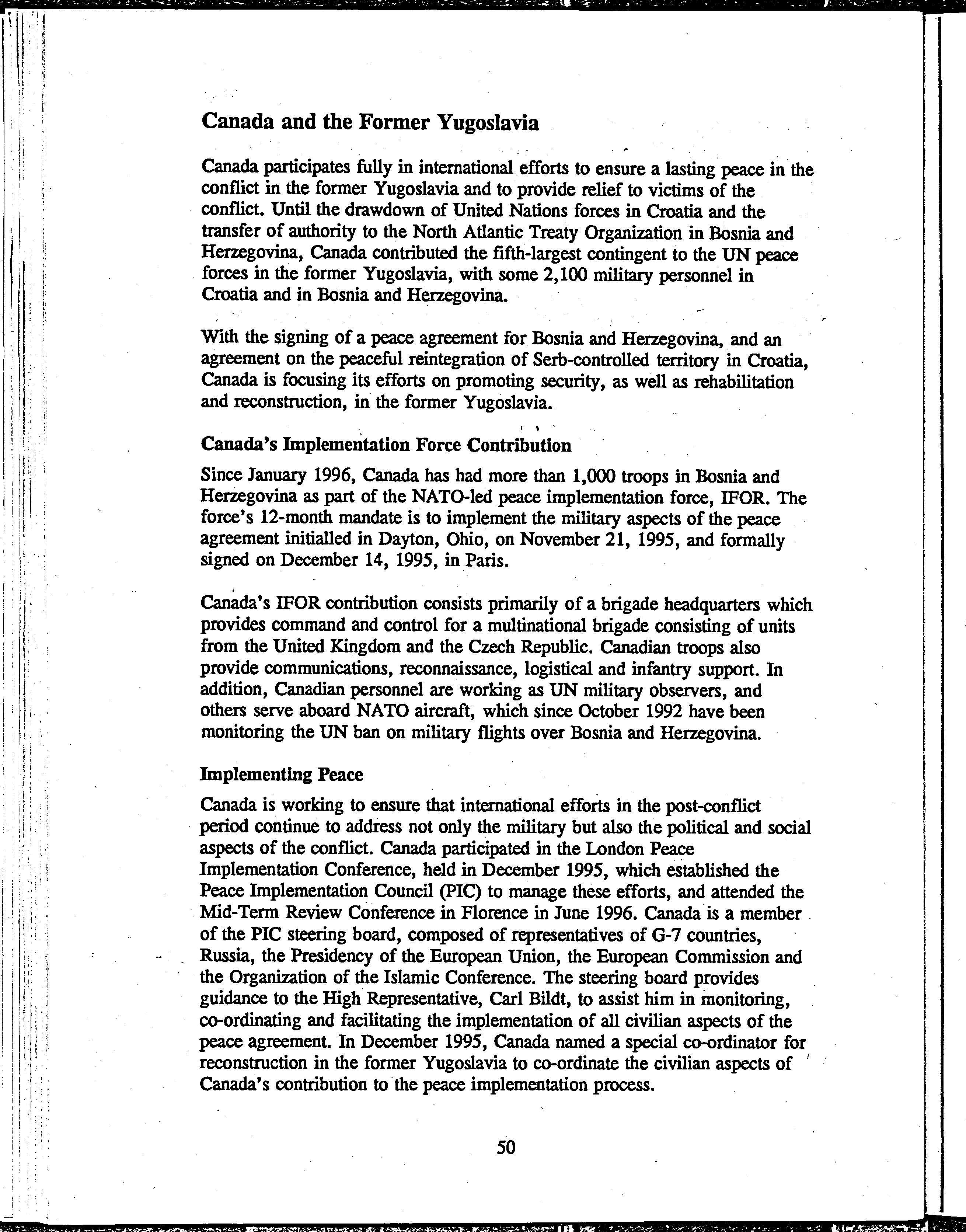 Canada and the Former Yugoslavia

Canada participates fully in international efforts to ensure a lasting peace in the conflict in the former Yugoslavia and to provide relief to victims of the conflict. Until the drawdown of United Nations forces in Croatia and the transfer of authority to the North Atlantic Treaty Organization in Bosnia and Herzegovina, Canada contributed the fifth-largest contingent to the UN peace forces in the former Yugoslavia, with some 2,100 military personnel in Croatia and in Bosnia and Herzegovina.

With the signing of a peace agreement for Bosnia and Herzegovina, and an agreement on the peaceful reintegration of Serb-controlled territory in Croatia, Canada is focusing its efforts on promoting security, as well as rehabilitation and reconstruction, in the former Yugoslavia.

Canada's Implementation Force Contribution

Since January 1996, Canada has had more than 1,000 troops in Bosnia and Herzegovina as part of the NATO-led peace implementation force, IFOR. The force's 12-month mandate is to implement the military aspects of the peace agreement initialled in Dayton, Ohio, on November 21, 1995, and formally signed on December 14, 1995, in Paris.

Canada's IFOR contribution consists primarily of a brigade headquarters which provides command and control for a multinational brigade consisting of units from the United Kingdom and the Czech Republic. Canadian troops also provide communications, reconnaissance, logistical and infantry support. In addition, Canadian personnel are working as UN military observers, and others serve aboard NATO aircraft, which since October 1992 have been monitoring the UN ban on military flights over Bosnia and Herzegovina.

Implementing Peace

Canada is working to ensure that international efforts in the post-conflict period continue to address not only the military but also the political and social aspects of the conflict. Canada participated in the London Peace Implementation Conference, held in December 1995, which established the Peace Implementation Council (PIC) to manage these efforts, and attended the Mid-Term Review Conference in Florence in June 1996. Canada is a member of the PIC steering board, composed of representatives of G-7 countries, Russia, the Presidency of the European Union, the European Commission and the Organization of the Islamic Conference. The steering board provides guidance to the High Representative, Carl Bildt, to assist him in monitoring, co-ordinating and facilitating the implementation of all civilian aspects of the peace agreement. In December 1995, Canada named a special co-ordinator for reconstruction in the former Yugoslavia to co-ordinate the civilian aspects of Canada's contribution to the peace implementation process.

50